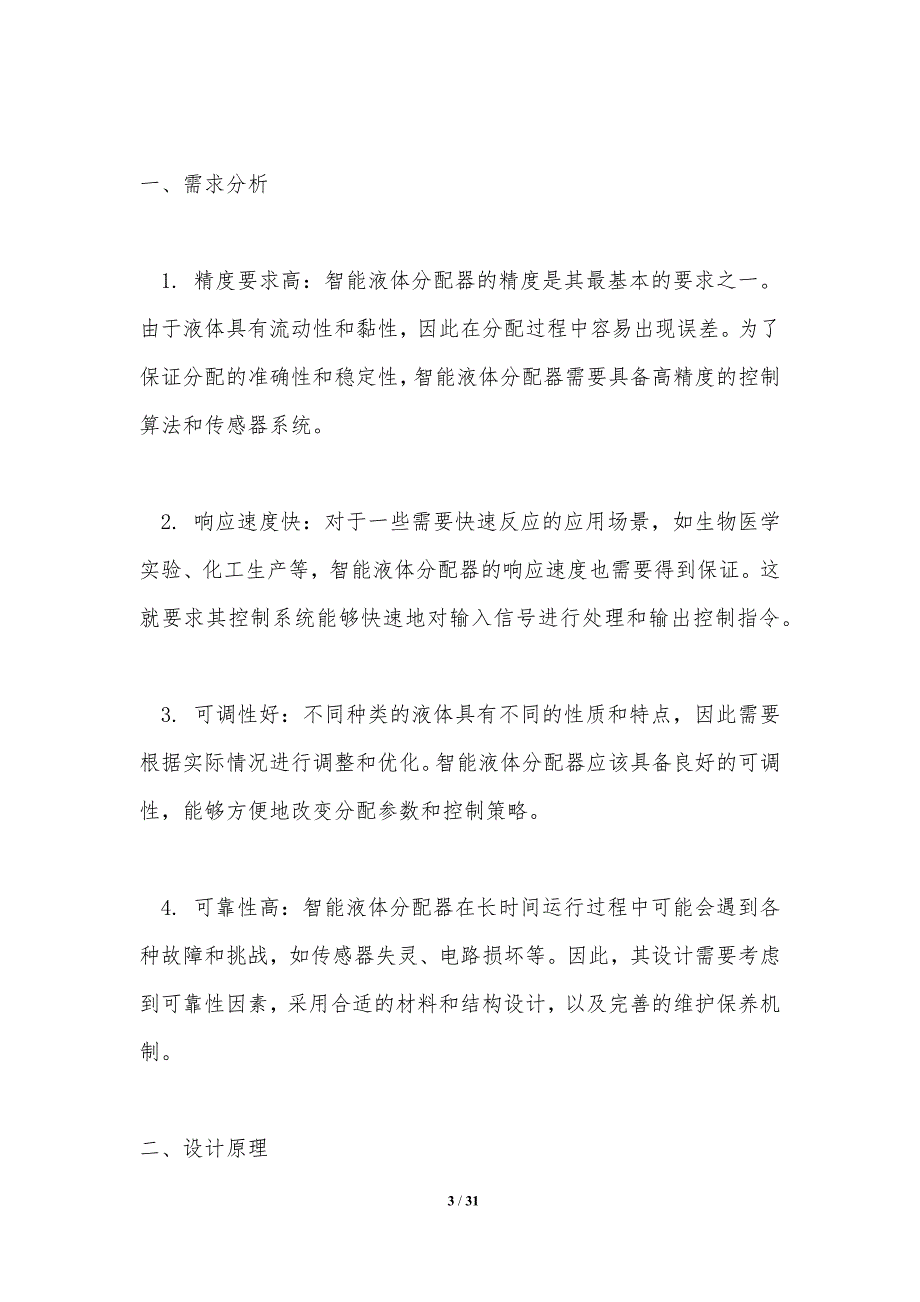 一、需求分析

1. 精度要求高：智能液体分配器的精度是其最基本的要求之一。由于液体具有流动性和黏性，因此在分配过程中容易出现误差。为了保证分配的准确性和稳定性，智能液体分配器需要具备高精度的控制算法和传感器系统。

2. 响应速度快：对于一些需要快速反应的应用场景，如生物医学实验、化工生产等，智能液体分配器的响应速度也需要得到保证。这就要求其控制系统能够快速地对输入信号进行处理和输出控制指令。

3. 可调性好：不同种类的液体具有不同的性质和特点，因此需要根据实际情况进行调整和优化。智能液体分配器应该具备良好的可调性，能够方便地改变分配参数和控制策略。

4. 可靠性高：智能液体分配器在长时间运行过程中可能会遇到各种故障和挑战，如传感器失灵、电路损坏等。因此，其设计需要考虑到可靠性因素，采用合适的材料和结构设计，以及完善的维护保养机制。

二、设计原理

3 / 31